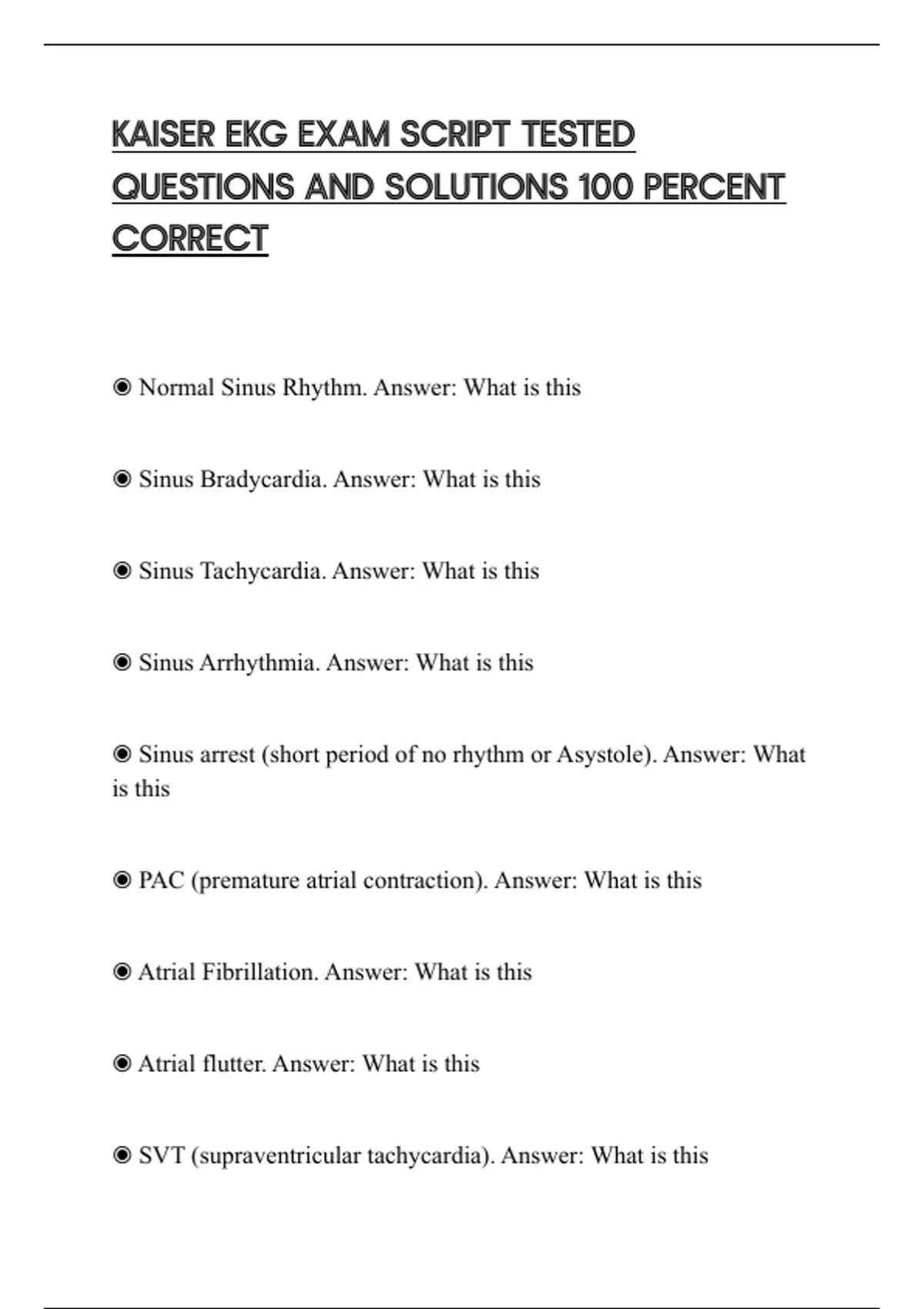 KAISER EKG EXAM SCRIPT TESTED QUESTIONS AND SOLUTIONS 100 PERCENT CORRECT

◉ Normal Sinus Rhythm. Answer: What is this

◉ Sinus Bradycardia. Answer: What is this

◉ Sinus Tachycardia. Answer: What is this

◉ Sinus Arrhythmia. Answer: What is this

◉ Sinus arrest (short period of no rhythm or Asystole). Answer: What is this

◉ PAC (premature atrial contraction). Answer: What is this

◉ Atrial Fibrillation. Answer: What is this

◉ Atrial flutter. Answer: What is this

◉ SVT (supraventricular tachycardia). Answer: What is this